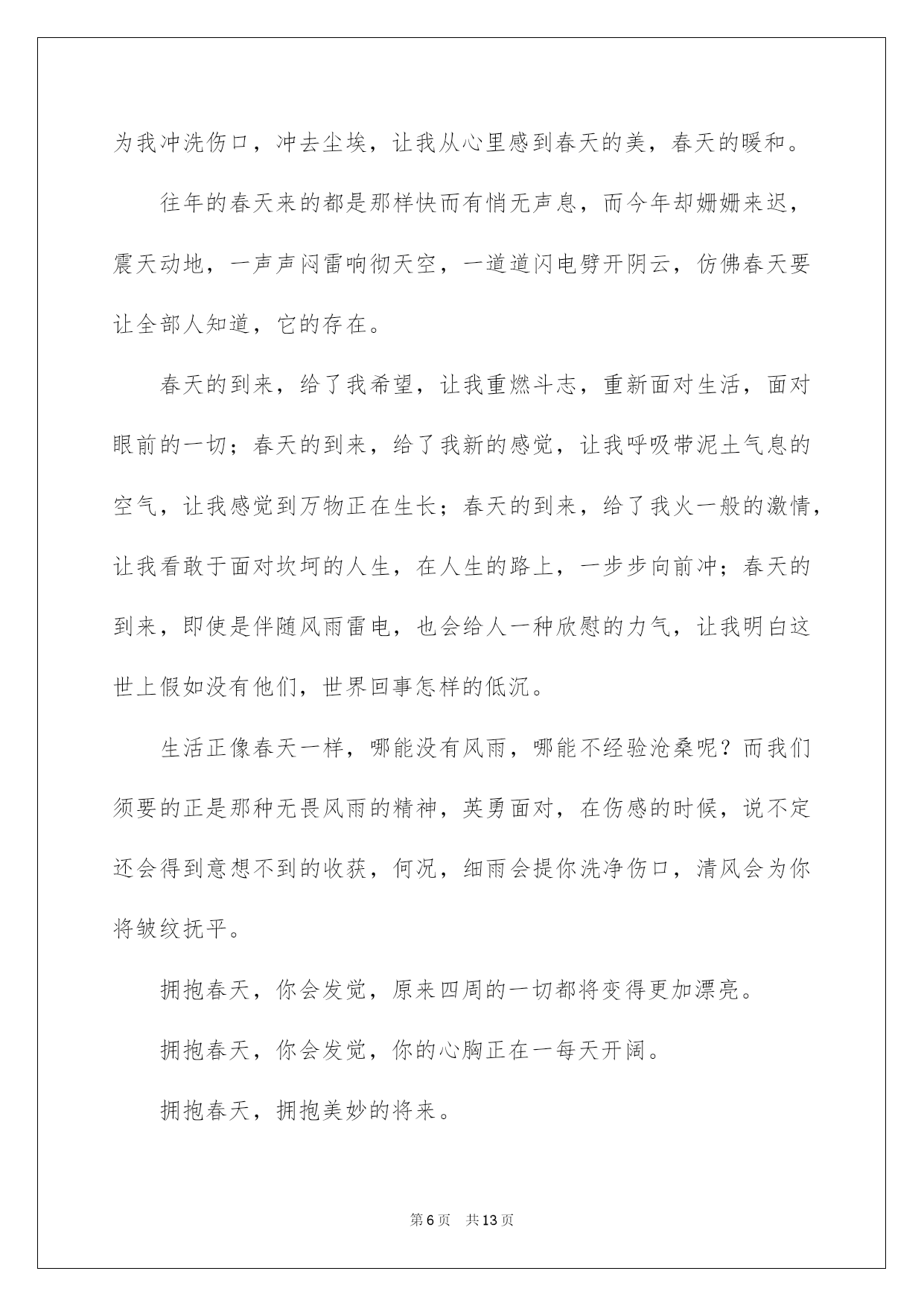 为我冲洗伤口，冲去尘埃，让我从心里感到春天的美，春天的暖和。

往年的春天来的都是那样快而有悄无声息，而今年却姗姗来迟，震天动地，一声声闷雷响彻天空，一道道闪电劈开阴云，仿佛春天要让全部人知道，它的存在。

春天的到来，给了我希望，让我重燃斗志，重新面对生活，面对眼前的一切；春天的到来，给了我新的感觉，让我呼吸带泥土气息的空气，让我感觉到万物正在生长；春天的到来，给了我火一般的激情，让我看敢于面对坎坷的人生，在人生的路上，一步步向前冲；春天的到来，即使是伴随风雨雷电，也会给人一种欣慰的力气，让我明白这世上假如没有他们，世界回事怎样的低沉。

生活正像春天一样，哪能没有风雨，哪能不经验沧桑呢？而我们须要的正是那种无畏风雨的精神，英勇面对，在伤感的时候，说不定还会得到意想不到的收获，何况，细雨会提你洗净伤口，清风会为你将皱纹抚平。

拥抱春天，你会发觉，原来四周的一切都将变得更加漂亮。

拥抱春天，你会发觉，你的心胸正在一每天开阔。

拥抱春天，拥抱美妙的将来。

第6页　共13页